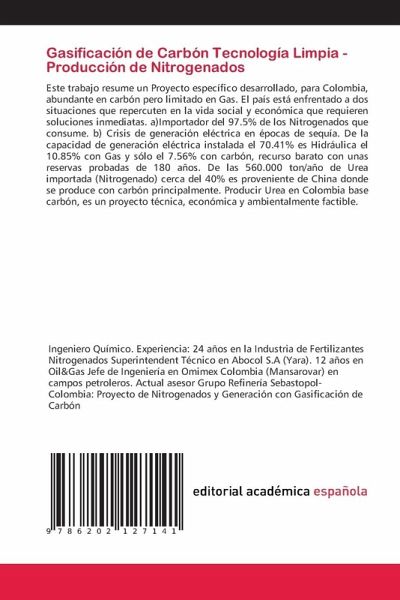 Gasificación de Carbón Tecnología Limpia - Producción de Nitrogenados

Este trabajo resume un Proyecto específico desarrollado, para Colombia, abundante en carbón pero limitado en Gas. El país está enfrentado a dos situaciones que repercuten en la vida social y económica que requieren soluciones inmediatas. a)Importador del 97.5% de los Nitrogenados que consume. b) Crisis de generación eléctrica en épocas de sequía. De la capacidad de generación eléctrica instalada el 70.41% es Hidráulica el 10.85% con Gas y sólo el 7.56% con carbón, recurso barato con unas reservas probadas de 180 años. De las 560.000 ton/año de Urea importada (Nitrogenado) cerca del 40% es proveniente de China donde se produce con carbón principalmente. Producir Urea en Colombia base carbón, es un proyecto técnica, económica y ambientalmente factible.

Ingeniero Químico. Experiencia: 24 años en la Industria de Fertilizantes Nitrogenados Superintendent Técnico en Abocol S.A (Yara). 12 años en Oil&Gas Jefe de Ingeniería en Omimex Colombia (Mansarovar) en campos petroleros. Actual asesor Grupo Refinería Sebastopol-Colombia: Proyecto de Nitrogenados y Generación con Gasificación de Carbón

9 786202 127141

editorial académica española